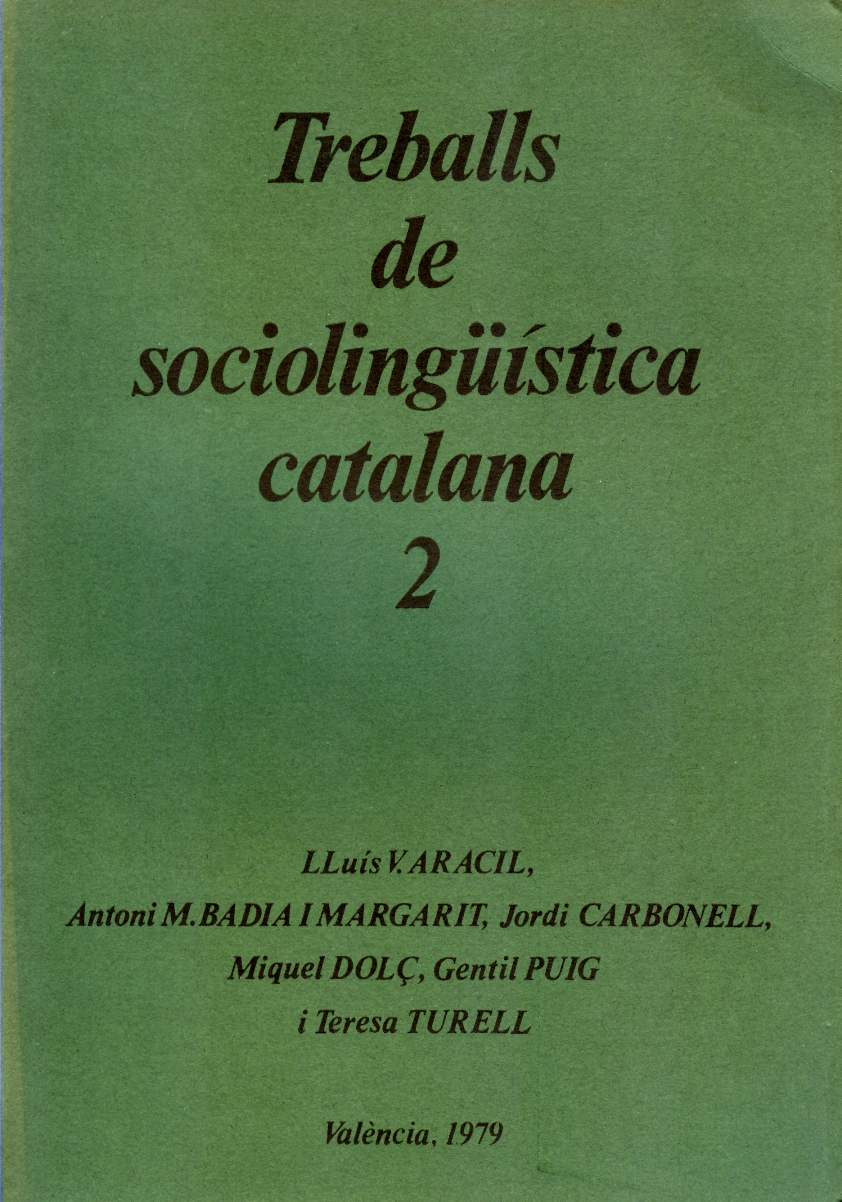 Treballs de sociolingüística catalana 2

LLuís V. ARACIL, Antoni M. BADIA I MARGARIT, Jordi CARBONELL, Miquel DOLÇ, Gentil PUIG i Teresa TURELL

València, 1979